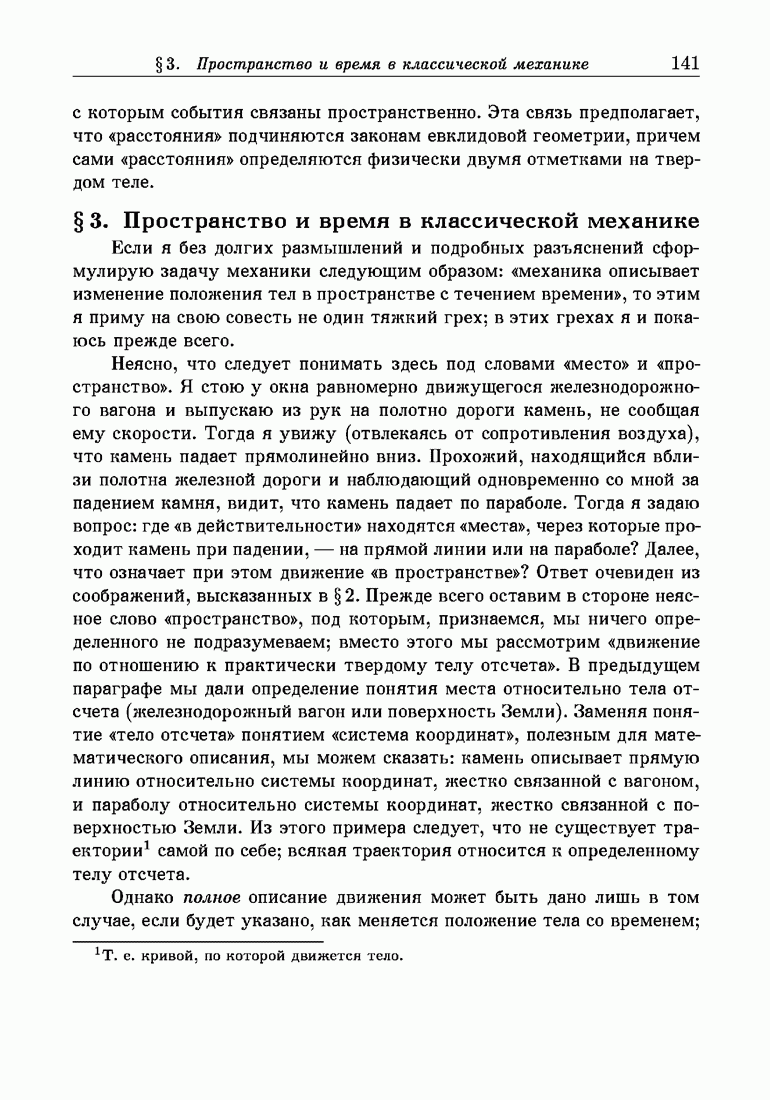 § 3. Пространство и время в классической механике 141

с которым события связаны пространственно. Эта связь предполагает, что «расстояния» подчиняются законам евклидовой геометрии, причем сами «расстояния» определяются физически двумя отметками на твердом теле.

§ 3. Пространство и время в классической механике

Если я без долгих размышлений и подробных разъяснений сформулирую задачу механики следующим образом: «механика описывает изменение положения тел в пространстве с течением времени», то этим я приму на свою совесть не один тяжкий грех; в этих грехах я и покаюсь прежде всего.

Неясно, что следует понимать здесь под словами «место» и «пространство». Я стою у окна равномерно движущегося железнодорожного вагона и выпускаю из рук на полотно дороги камень, не сообщая ему скорости. Тогда я увижу (отвлекаясь от сопротивления воздуха), что камень падает прямолинейно вниз. Прохожий, находящийся вблизи полотна железной дороги и наблюдающий одновременно со мной за падением камня, видит, что камень падает по параболе. Тогда я задаю вопрос: где «в действительности» находятся «места», через которые проходит камень при падении, — на прямой линии или на параболе? Далее, что означает при этом движение «в пространстве»? Ответ очевиден из соображений, высказанных в § 2. Прежде всего оставим в стороне неясное слово «пространство», под которым, признаемся, мы ничего определенного не подразумеваем; вместо этого мы рассмотрим «движение по отношению к практически твердому телу отсчета». В предыдущем параграфе мы дали определение понятия места относительно тела отсчета (железнодорожный вагон или поверхность Земли). Заменяя понятие «тело отсчета» понятием «система координат», полезным для математического описания, мы можем сказать: камень описывает прямую линию относительно системы координат, жестко связанной с вагоном, и параболу относительно системы координат, жестко связанной с поверхностью Земли. Из этого примера следует, что не существует траектории$^1$ самой по себе; всякая траектория относится к определенному телу отсчета.

Однако полное описание движения может быть дано лишь в том случае, если будет указано, как меняется положение тела со временем;

$^1$Т. е. кривой, по которой движется тело.